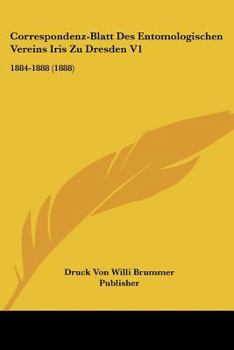 Correspondenz-Blatt Des Entomologischen Vereins Iris Zu Dresden V1

1884-1888 (1888)

Druck Von Willi Brummer
Publisher